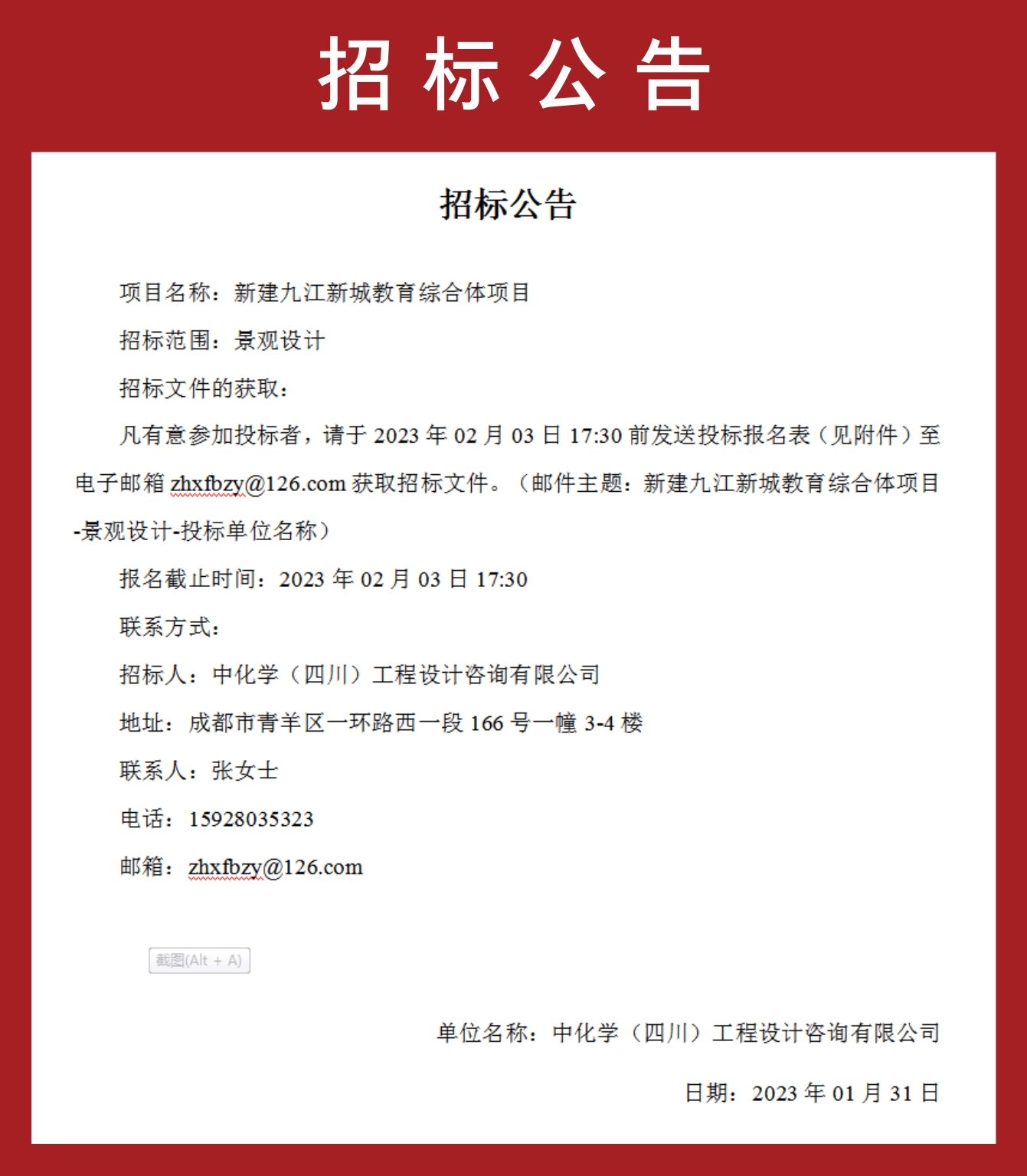 招 标 公 告

招标公告

项目名称：新建九江新城教育综合体项目

招标范围：景观设计

招标文件的获取：

凡有意参加投标者，请于 2023 年 02 月 03 日 17:30 前发送投标报名表（见附件）至电子邮箱 zhxfbzy@126.com 获取招标文件。（邮件主题：新建九江新城教育综合体项目-景观设计-投标单位名称）

报名截止时间：2023 年 02 月 03 日 17:30

联系方式：

招标人：中化学（四川）工程设计咨询有限公司

地址：成都市青羊区一环路西一段 166 号一幢 3-4 楼

联系人：张女士

电话：15928035323

邮箱：zhxfbzy@126.com

截图(Alt + A)

单位名称：中化学（四川）工程设计咨询有限公司

日期：2023 年 01 月 31 日